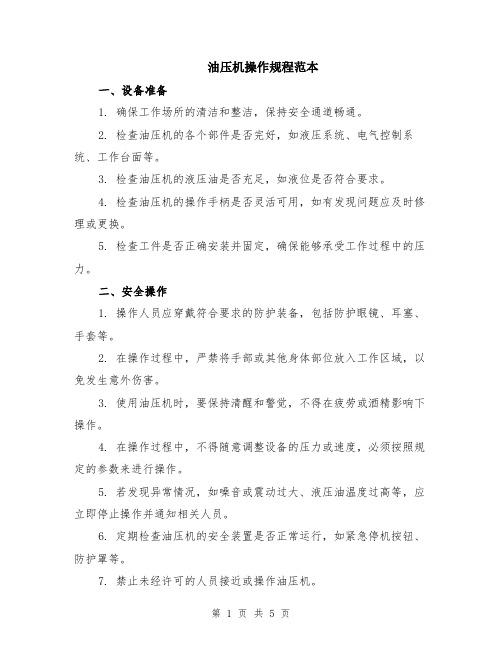 油压机操作规程范本

一、设备准备

1. 确保工作场所的清洁和整洁，保持安全通道畅通。

2. 检查油压机的各个部件是否完好，如液压系统、电气控制系统、工作台面等。

3. 检查油压机的液压油是否充足，如液位是否符合要求。

4. 检查油压机的操作手柄是否灵活可用，如有发现问题应及时修理或更换。

5. 检查工件是否正确安装并固定，确保能够承受工作过程中的压力。

二、安全操作

1. 操作人员应穿戴符合要求的防护装备，包括防护眼镜、耳塞、手套等。

2. 在操作过程中，严禁将手部或其他身体部位放入工作区域，以免发生意外伤害。

3. 使用油压机时，要保持清醒和警觉，不得在疲劳或酒精影响下操作。

4. 在操作过程中，不得随意调整设备的压力或速度，必须按照规定的参数来进行操作。

5. 若发现异常情况，如噪音或震动过大、液压油温度过高等，应立即停止操作并通知相关人员。

6. 定期检查油压机的安全装置是否正常运行，如紧急停机按钮、防护罩等。

7. 禁止未经许可的人员接近或操作油压机。

第 1 页 共 5 页